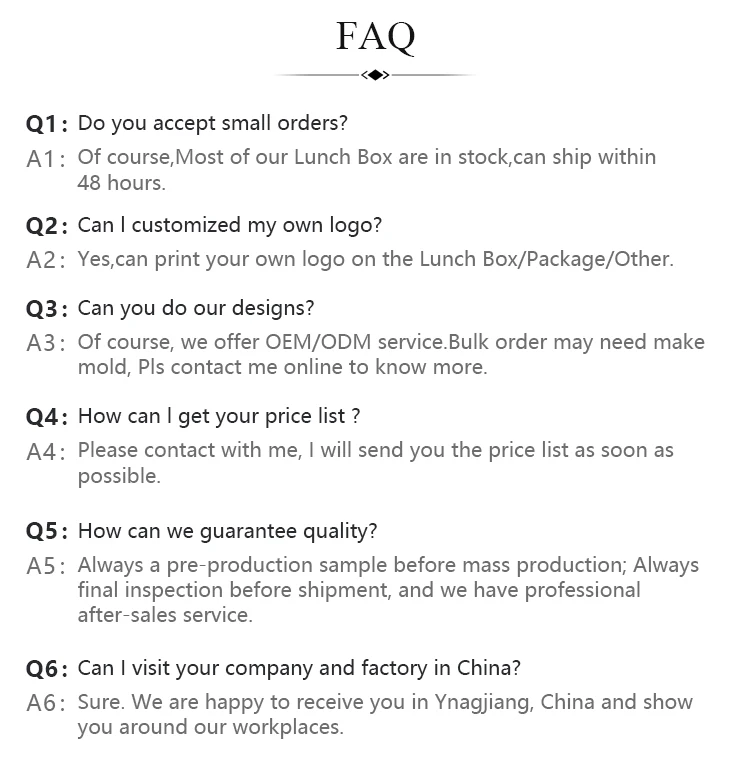 FAQ

Q1: Do you accept small orders?
A1: Of course,Most of our Lunch Box are in stock,can ship within 48 hours.

Q2: Can I customized my own logo?
A2: Yes,can print your own logo on the Lunch Box/Package/Other.

Q3: Can you do our designs?
A3: Of course, we offer OEM/ODM service.Bulk order may need make mold, Pls contact me online to know more.

Q4: How can I get your price list ?
A4: Please contact with me, I will send you the price list as soon as possible.

Q5: How can we guarantee quality?
A5: Always a pre-production sample before mass production; Always final inspection before shipment, and we have professional after-sales service.

Q6: Can I visit your company and factory in China?
A6: Sure. We are happy to receive you in Ynagjiang, China and show you around our workplaces.